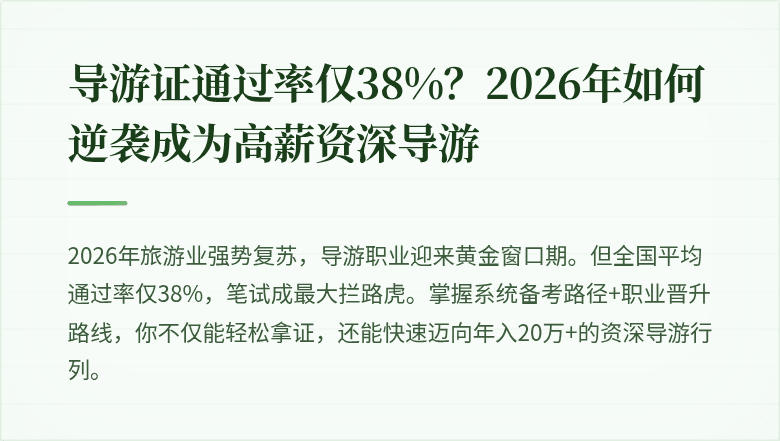 导游证通过率仅38%？2026年如何逆袭成为高薪资深导游

2026年旅游业强势复苏，导游职业迎来黄金窗口期。但全国平均通过率仅38%，笔试成最大拦路虎。掌握系统备考路径+职业晋升路线，你不仅能轻松拿证，还能快速迈向年入20万+的资深导游行列。